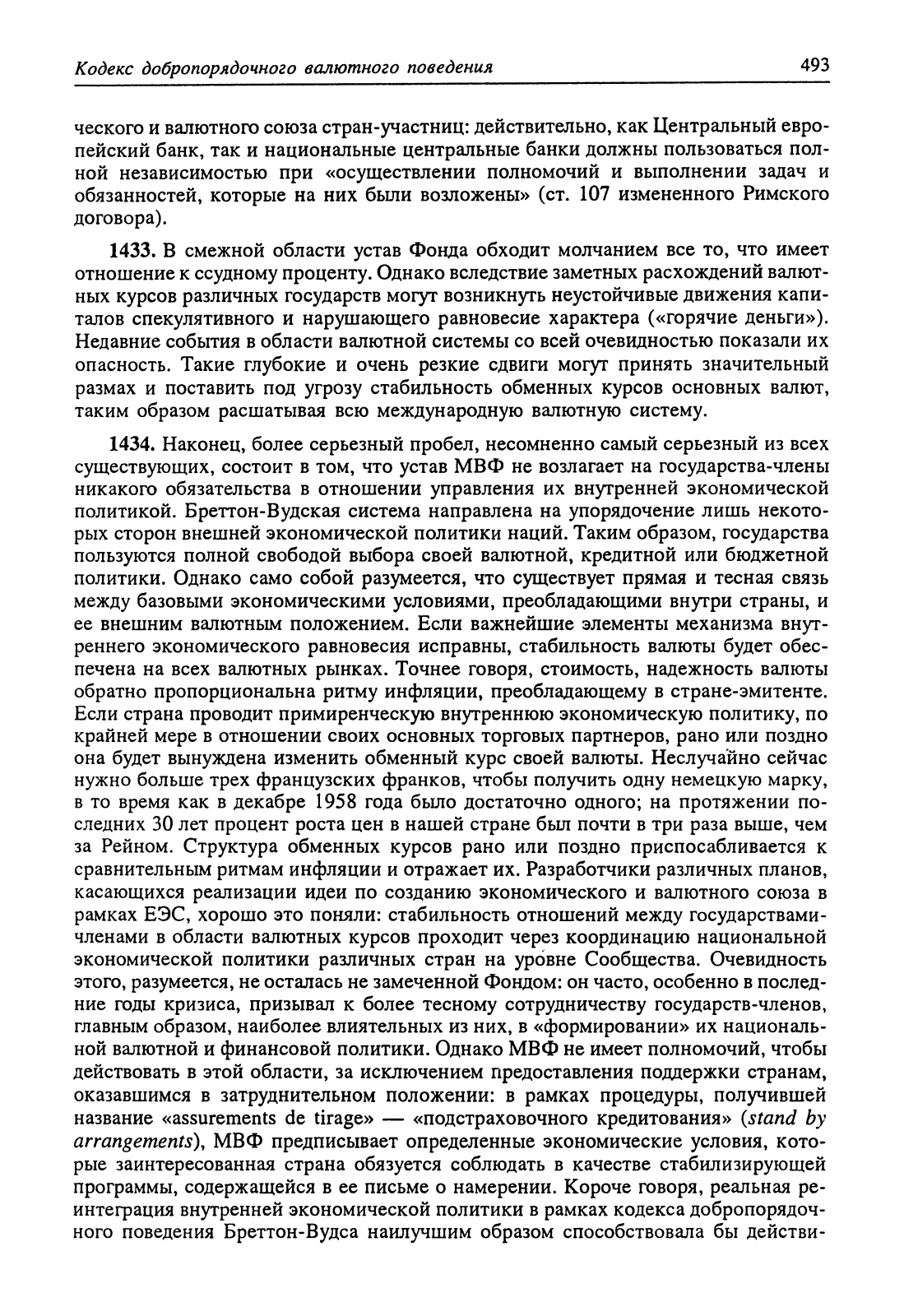 Кодекс добропорядочного валютного поведения 493

ческого и валютного союза стран-участниц: действительно, как Центральный европейский банк, так и национальные центральные банки должны пользоваться полной независимостью при «осуществлении полномочий и выполнении задач и обязанностей, которые на них были возложены» (ст. 107 измененного Римского договора).

1433. В смежной области устав Фонда обходит молчанием все то, что имеет отношение к ссудному проценту. Однако вследствие заметных расхождений валютных курсов различных государств могут возникнуть неустойчивые движения капиталов спекулятивного и нарушающего равновесие характера («горячие деньги»). Недавние события в области валютной системы со всей очевидностью показали их опасность. Такие глубокие и очень резкие сдвиги могут принять значительный размах и поставить под угрозу стабильность обменных курсов основных валют, таким образом расшатывая всю международную валютную систему.

1434. Наконец, более серьезный пробел, несомненно самый серьезный из всех существующих, состоит в том, что устав МВФ не возлагает на государства-члены никакого обязательства в отношении управления их внутренней экономической политикой. Бреттон-Вудская система направлена на упорядочение лишь некоторых сторон внешней экономической политики наций. Таким образом, государства пользуются полной свободой выбора своей валютной, кредитной или бюджетной политики. Однако само собой разумеется, что существует прямая и тесная связь между базовыми экономическими условиями, преобладающими внутри страны, и ее внешним валютным положением. Если важнейшие элементы механизма внутреннего экономического равновесия исправны, стабильность валюты будет обеспечена на всех валютных рынках. Точнее говоря, стоимость, надежность валюты обратно пропорциональна ритму инфляции, преобладающему в стране-эмитенте. Если страна проводит примиренческую внутреннюю экономическую политику, по крайней мере в отношении своих основных торговых партнеров, рано или поздно она будет вынуждена изменить обменный курс своей валюты. Неслучайно сейчас нужно больше трех французских франков, чтобы получить одну немецкую марку, в то время как в декабре 1958 года было достаточно одного; на протяжении последних 30 лет процент роста цен в нашей стране был почти в три раза выше, чем за Рейном. Структура обменных курсов рано или поздно приспосабливается к сравнительным ритмам инфляции и отражает их. Разработчики различных планов, касающихся реализации идеи по созданию экономического и валютного союза в рамках ЕЭС, хорошо это поняли: стабильность отношений между государствами-членами в области валютных курсов проходит через координацию национальной экономической политики различных стран на уровне Сообщества. Очевидность этого, разумеется, не осталась не замеченной Фондом: он часто, особенно в последние годы кризиса, призывал к более тесному сотрудничеству государств-членов, главным образом, наиболее влиятельных из них, в «формировании» их национальной валютной и финансовой политики. Однако МВФ не имеет полномочий, чтобы действовать в этой области, за исключением предоставления поддержки странам, оказавшимся в затруднительном положении: в рамках процедуры, получившей название «assurements de tirage» — «подстраховочного кредитования» (stand by arrangements), МВФ предписывает определенные экономические условия, которые заинтересованная страна обязуется соблюдать в качестве стабилизирующей программы, содержащейся в ее письме о намерении. Короче говоря, реальная реинтеграция внутренней экономической политики в рамках кодекса добропорядочного поведения Бреттон-Вудса наилучшим образом способствовала бы действи-